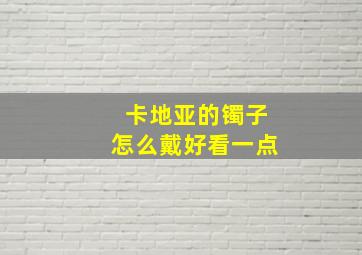 卡地亚的镯子
怎么戴好看一点